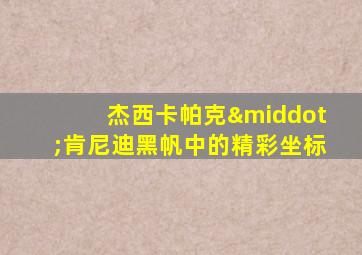 杰西卡帕克&middot;肯尼迪黑帆中的精彩坐标